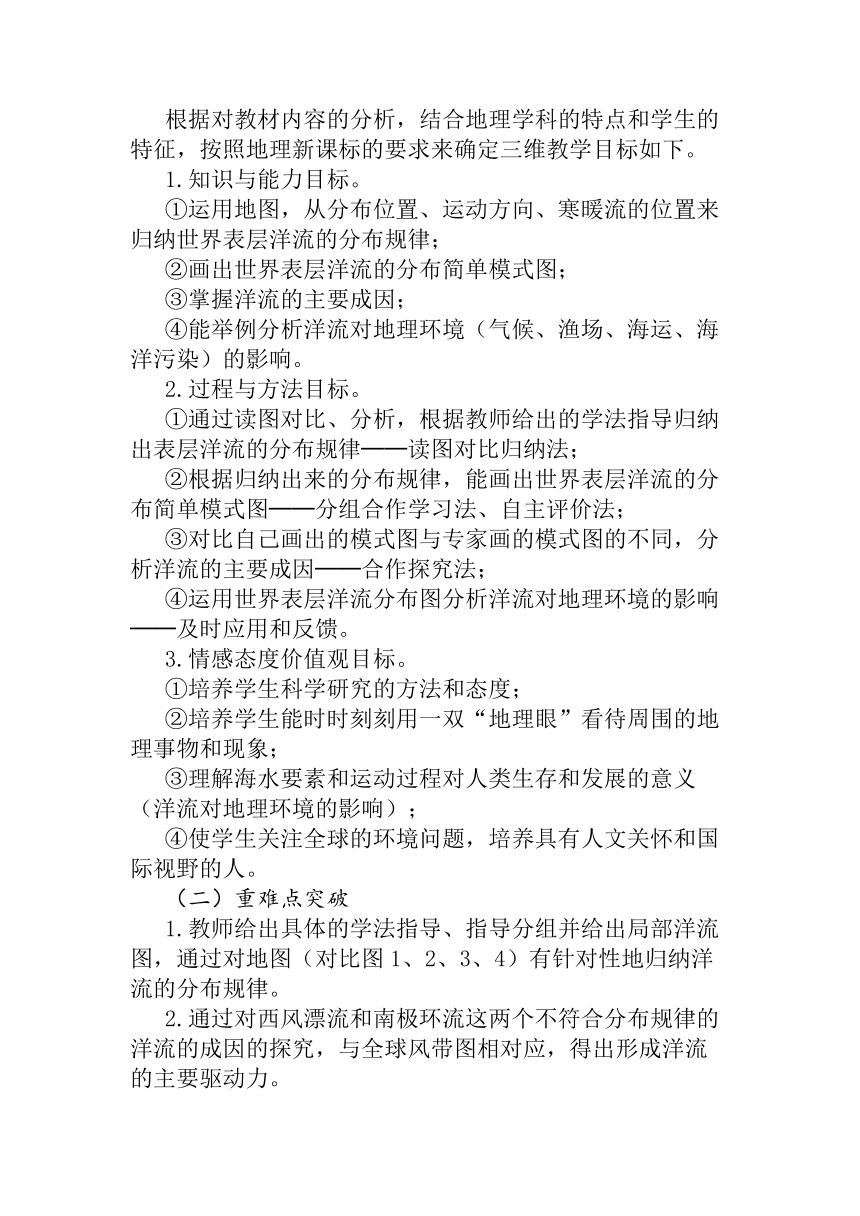 根据对教材内容的分析，结合地理学科的特点和学生的特征，按照地理新课标的要求来确定三维教学目标如下。

1.知识与能力目标。

①运用地图，从分布位置、运动方向、寒暖流的位置来归纳世界表层洋流的分布规律；

②画出世界表层洋流的分布简单模式图；

③掌握洋流的主要成因；

④能举例分析洋流对地理环境（气候、渔场、海运、海洋污染）的影响。

2.过程与方法目标。

①通过读图对比、分析，根据教师给出的学法指导归纳出表层洋流的分布规律——读图对比归纳法；

②根据归纳出来的分布规律，能画出世界表层洋流的分布简单模式图——分组合作学习法、自主评价法；

③对比自己画出的模式图与专家画的模式图的不同，分析洋流的主要成因——合作探究法；

④运用世界表层洋流分布图分析洋流对地理环境的影响——及时应用和反馈。

3.情感态度价值观目标。

①培养学生科学研究的方法和态度；

②培养学生能时时刻刻用一双“地理眼”看待周围的地理事物和现象；

③理解海水要素和运动过程对人类生存和发展的意义（洋流对地理环境的影响）；

④使学生关注全球的环境问题，培养具有人文关怀和国际视野的人。

（二）重难点突破

1.教师给出具体的学法指导、指导分组并给出局部洋流图，通过对地图（对比图 1、2、3、4）有针对性地归纳洋流的分布规律。

2.通过对西风漂流和南极环流这两个不符合分布规律的洋流的成因的探究，与全球风带图相对应，得出形成洋流的主要驱动力。